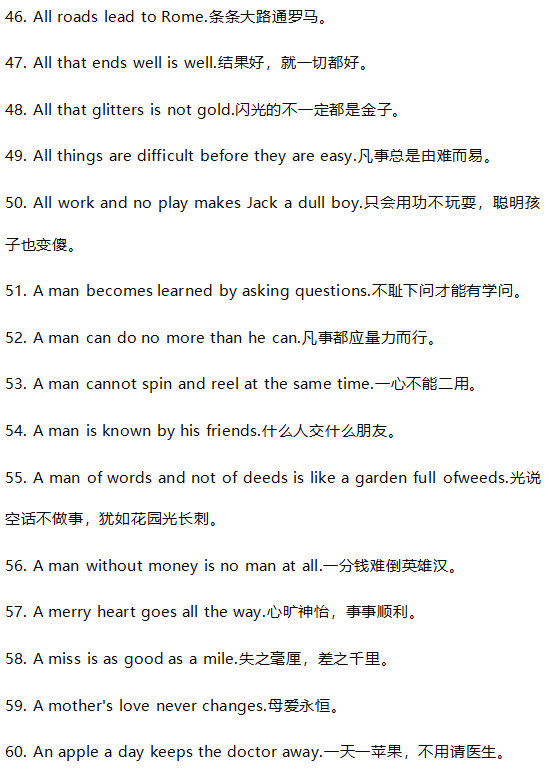 46. All roads lead to Rome.条条大路通罗马。

47. All that ends well is well.结果好，就一切都好。

48. All that glitters is not gold.闪光的不一定都是金子。

49. All things are difficult before they are easy.凡事总是由难而易。

50. All work and no play makes Jack a dull boy.只会用功不玩耍，聪明孩子也变傻。

51. A man becomes learned by asking questions.不耻下问才能有学问。

52. A man can do no more than he can.凡事都应量力而行。

53. A man cannot spin and reel at the same time.一心不能二用。

54. A man is known by his friends.什么人交什么朋友。

55. A man of words and not of deeds is like a garden full ofweeds.光说空话不做事，犹如花园光长刺。

56. A man without money is no man at all.一分钱难倒英雄汉。

57. A merry heart goes all the way.心旷神怡，事事顺利。

58. A miss is as good as a mile.失之毫厘，差之千里。

59. A mother's love never changes.母爱永恒。

60. An apple a day keeps the doctor away.一天一苹果，不用请医生。